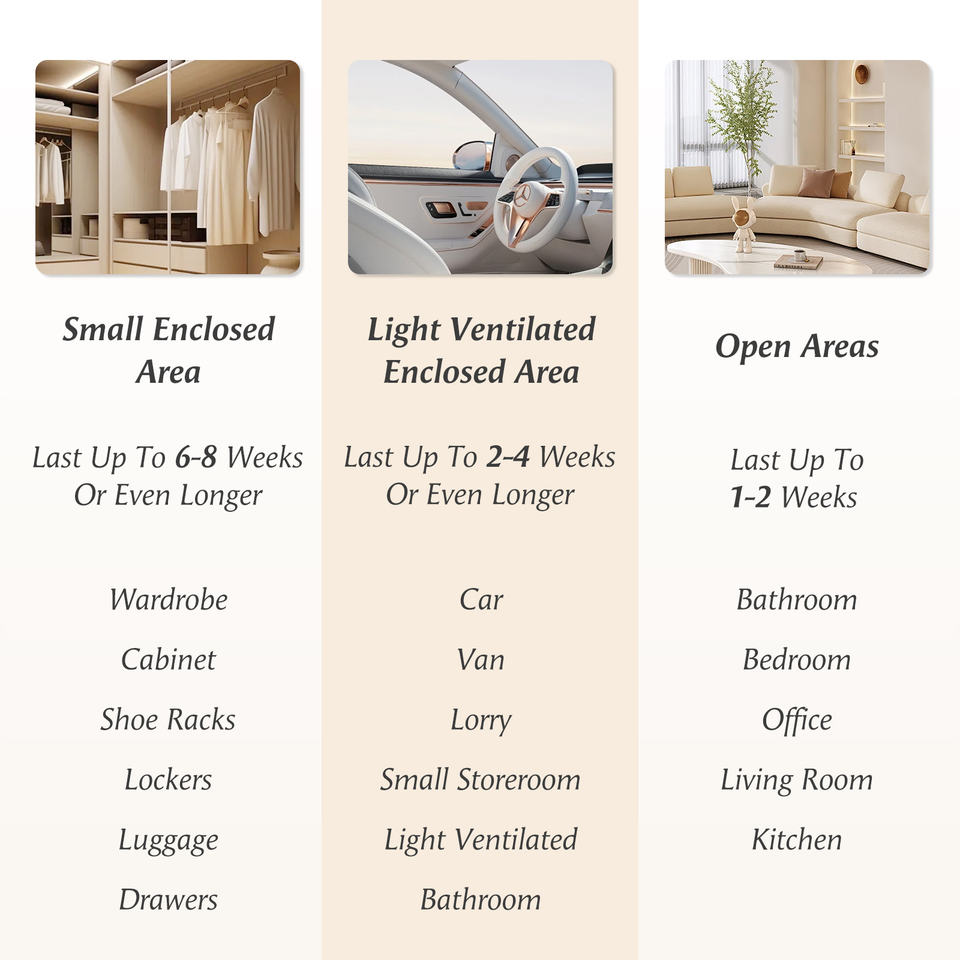 Small Enclosed Area

Last Up To 6-8 Weeks Or Even Longer

Wardrobe

Cabinet

Shoe Racks

Lockers

Luggage

Drawers

Light Ventilated Enclosed Area

Last Up To 2-4 Weeks Or Even Longer

Car

Van

Lorry

Small Storeroom

Light Ventilated

Bathroom

Open Areas

Last Up To 1-2 Weeks

Bathroom

Bedroom

Office

Living Room

Kitchen